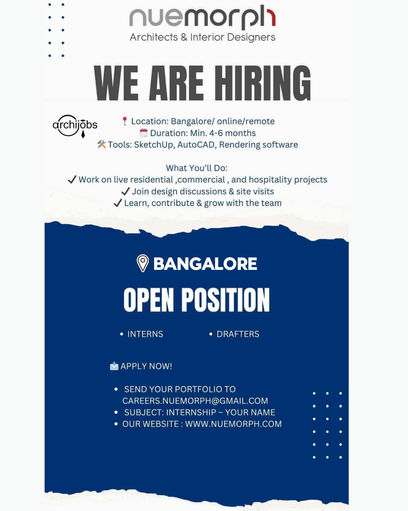 nuemorph
Architects & Interior Designers

WE ARE HIRING

archijobs

📍 Location: Bangalore/ online/remote
🗓️ Duration: Min. 4-6 months
🛠️ Tools: SketchUp, AutoCAD, Rendering software

What You'll Do:
✓ Work on live residential ,commercial , and hospitality projects
✓ Join design discussions & site visits
✓ Learn, contribute & grow with the team

BANGALORE

OPEN POSITION

• INTERNS • DRAFTERS

📩 APPLY NOW!

• SEND YOUR PORTFOLIO TO CAREERS.NUEMORPH@GMAIL.COM
• SUBJECT: INTERNSHIP – YOUR NAME
• OUR WEBSITE : WWW.NUEMORPH.COM